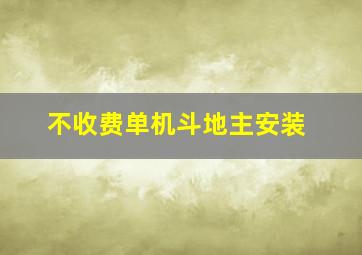 不收费单机斗地主安装